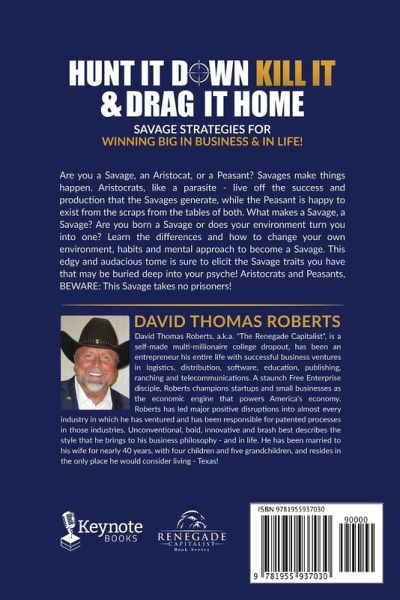 HUNT IT DOWN KILL IT & DRAG IT HOME

SAVAGE STRATEGIES FOR WINNING BIG IN BUSINESS & IN LIFE!

Are you a Savage, an Aristocat, or a Peasant? Savages make things happen. Aristocrats, like a parasite - live off the success and production that the Savages generate, while the Peasant is happy to exist from the scraps from the tables of both. What makes a Savage, a Savage? Are you born a Savage or does your environment turn you into one? Learn the differences and how to change your own environment, habits and mental approach to become a Savage. This edgy and audacious tome is sure to elicit the Savage traits you have that may be buried deep into your psyche! Aristocrats and Peasants, BEWARE: This Savage takes no prisoners!

DAVID THOMAS ROBERTS

David Thomas Roberts, a.k.a. "The Renegade Capitalist", is a self-made multi-millionaire college dropout, has been an entrepreneur his entire life with successful business ventures in logistics, distribution, software, education, publishing, ranching and telecommunications. A staunch Free Enterprise disciple, Roberts champions startups and small businesses as the economic engine that powers America's economy. Roberts has led major positive disruptions into almost every industry in which he has ventured and has been responsible for patented processes in those industries. Unconventional, bold, innovative and brash best describes the style that he brings to his business philosophy - and in life. He has been married to his wife for nearly 40 years, with four children and five grandchildren, and resides in the only place he would consider living - Texas!

Keynote BOOKS

RENEGADE CAPITALIST Book Series

ISBN 9781955937030

90000

9 781955 937030